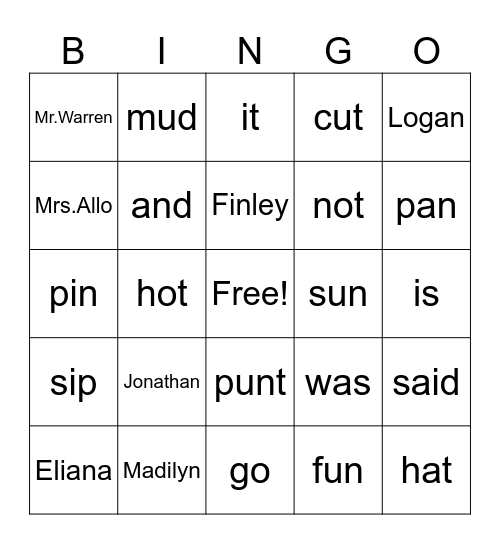 | B | I | N | G | O |
|---|---|---|---|---|
| Mr.Warren | mud | it | cut | Logan |
| Mrs.Allo | and | Finley | not | pan |
| pin | hot | Free! | sun | is |
| sip | Jonathan | punt | was | said |
| Eliana | Madilyn | go | fun | hat |